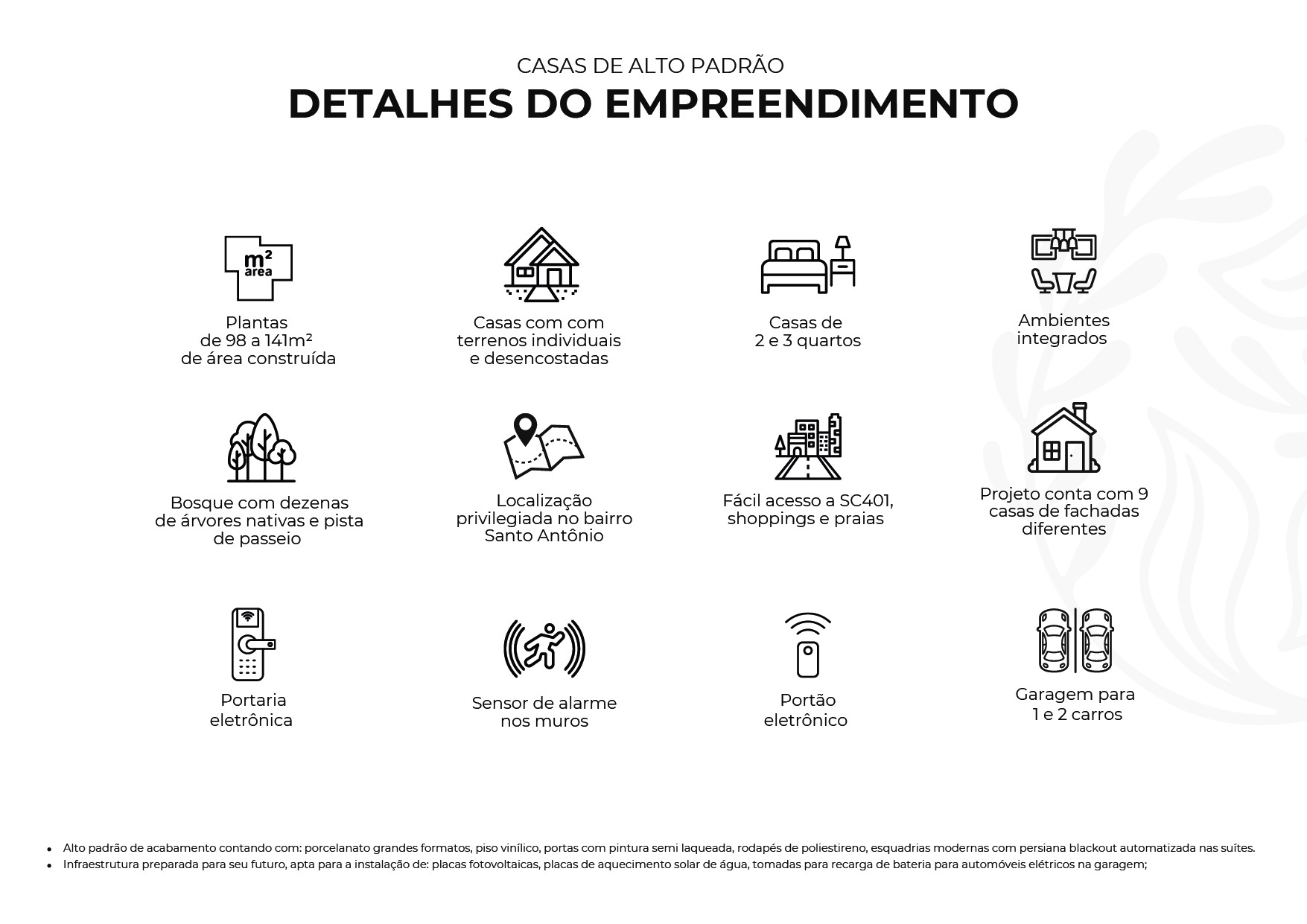 CASAS DE ALTO PADRÃO
DETALHES DO EMPREENDIMENTO

m²
area

Plantas
de 98 a 141m²
de área construída

Casas com com
terrenos individuais
e desencostadas

Casas de
2 e 3 quartos

Ambientes
integrados

Bosque com dezenas
de árvores nativas e pista
de passeio

Localização
privilegiada no bairro
Santo Antônio

Fácil acesso a SC401,
shoppings e praias

Projeto conta com 9
casas de fachadas
diferentes

Portaria
eletrônica

Sensor de alarme
nos muros

Portão
eletrônico

Garagem para
1 e 2 carros

• Alto padrão de acabamento contando com: porcelanato grandes formatos, piso vinílico, portas com pintura semi laqueada, rodapés de poliestireno, esquadrias modernas com persiana blackout automatizada nas suítes.
• Infraestrutura preparada para seu futuro, apta para a instalação de: placas fotovoltaicas, placas de aquecimento solar de água, tomadas para recarga de bateria para automóveis elétricos na garagem;